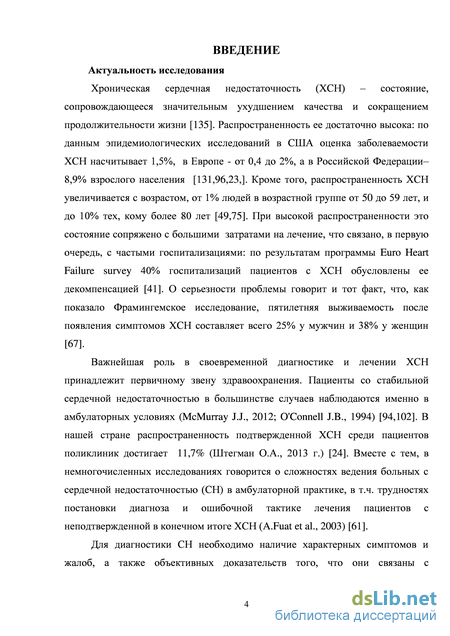 ВВЕДЕНИЕ

Актуальность исследования

Хроническая сердечная недостаточность (ХСН) – состояние, сопровождающееся значительным ухудшением качества и сокращением продолжительности жизни [135]. Распространенность ее достаточно высока: по данным эпидемиологических исследований в США оценка заболеваемости ХСН насчитывает 1,5%, в Европе - от 0,4 до 2%, а в Российской Федерации– 8,9% взрослого населения [131,96,23,]. Кроме того, распространенность ХСН увеличивается с возрастом, от 1% людей в возрастной группе от 50 до 59 лет, и до 10% тех, кому более 80 лет [49,75]. При высокой распространенности это состояние сопряжено с большими затратами на лечение, что связано, в первую очередь, с частыми госпитализациями: по результатам программы Euro Heart Failure survey 40% госпитализаций пациентов с ХСН обусловлены ее декомпенсацией [41]. О серьезности проблемы говорит и тот факт, что, как показало Фрамингемское исследование, пятилетняя выживаемость после появления симптомов ХСН составляет всего 25% у мужчин и 38% у женщин [67].

Важнейшая роль в своевременной диагностике и лечении ХСН принадлежит первичному звену здравоохранения. Пациенты со стабильной сердечной недостаточностью в большинстве случаев наблюдаются именно в амбулаторных условиях (McMurray J.J., 2012; O'Connell J.B., 1994) [94,102]. В нашей стране распространенность подтвержденной ХСН среди пациентов поликлиник достигает 11,7% (Штегман О.А., 2013 г.) [24]. Вместе с тем, в немногочисленных исследованиях говорится о сложностях ведения больных с сердечной недостаточностью (СН) в амбулаторной практике, в т.ч. трудностях постановки диагноза и ошибочной тактике лечения пациентов с неподтвержденной в конечном итоге ХСН (A.Fuat et al., 2003) [61].

Для диагностики СН необходимо наличие характерных симптомов и жалоб, а также объективных доказательств того, что они связаны с

4

dsLib.net
библиотека диссертаций